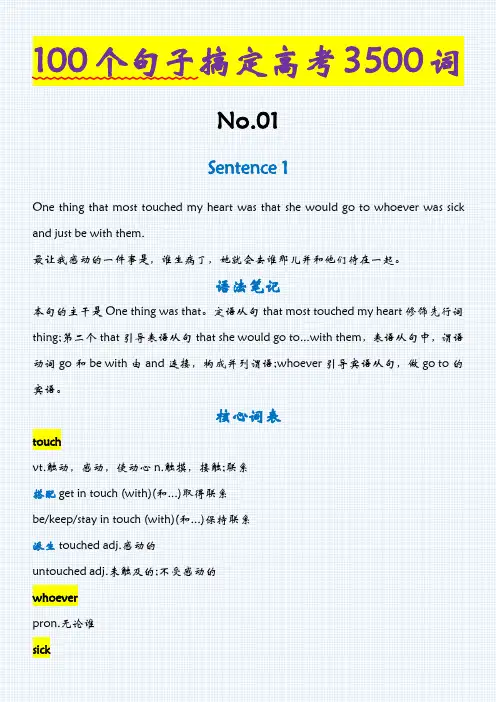 100个句子搞定高考3500词

No.01

Sentence 1

One thing that most touched my heart was that she would go to whoever was sick and just be with them.

最让我感动的一件事是，谁生病了，她就会去谁那儿并和他们待在一起。

语法笔记

本句的主干是 One thing was that。定语从句 that most touched my heart 修饰先行词 thing;第二个 that 引导表语从句 that she would go to...with them，表语从句中，谓语动词 go 和 be with 由 and 连接，构成并列谓语;whoever 引导宾语从句，做 go to 的宾语。

核心词表

touch

vt.触动，感动，使动心 n.触摸，接触;联系

搭配 get in touch (with)(和...)取得联系

be/keep/stay in touch (with)(和...)保持联系

派生 touched adj.感动的

untouched adj.未触及的;不受感动的

whoever

pron.无论谁

sick